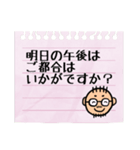 明日の午後は
ご都合は
いかがですか？